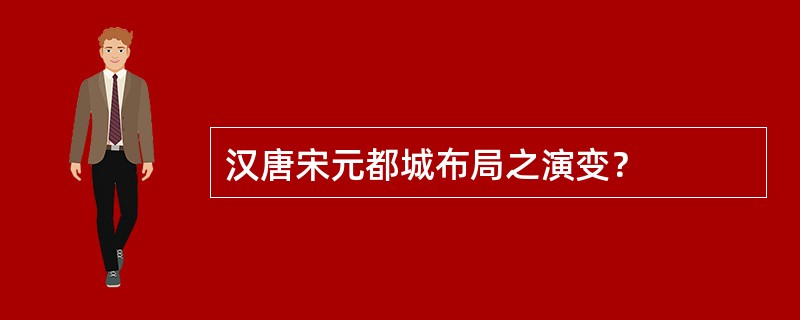 汉唐宋元都城布局之演变？